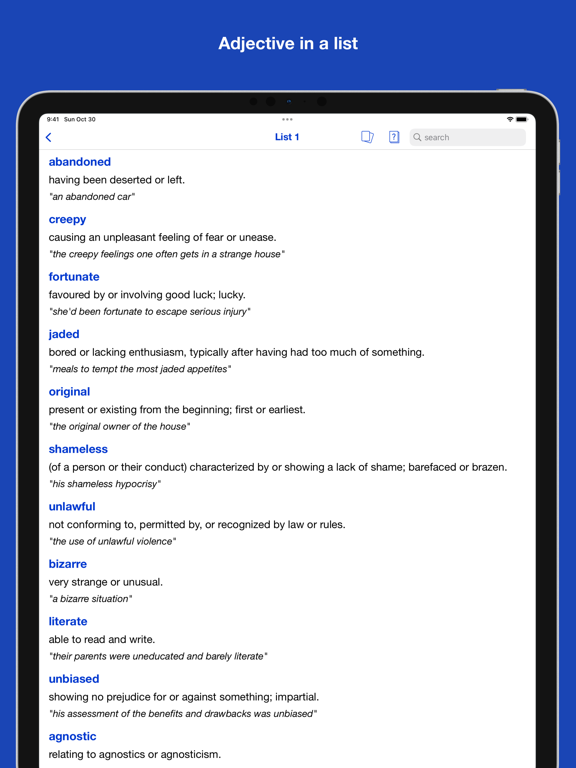 Adjective in a list

9:41 Sun Oct 30

List 1

search

abandoned
having been deserted or left.
"an abandoned car"

creepy
causing an unpleasant feeling of fear or unease.
"the creepy feelings one often gets in a strange house"

fortunate
favoured by or involving good luck; lucky.
"she'd been fortunate to escape serious injury"

jaded
bored or lacking enthusiasm, typically after having had too much of something.
"meals to tempt the most jaded appetites"

original
present or existing from the beginning; first or earliest.
"the original owner of the house"

shameless
(of a person or their conduct) characterized by or showing a lack of shame; barefaced or brazen.
"his shameless hypocrisy"

unlawful
not conforming to, permitted by, or recognized by law or rules.
"the use of unlawful violence"

bizarre
very strange or unusual.
"a bizarre situation"

literate
able to read and write.
"their parents were uneducated and barely literate"

unbiased
showing no prejudice for or against something; impartial.
"his assessment of the benefits and drawbacks was unbiased"

agnostic
relating to agnostics or agnosticism.